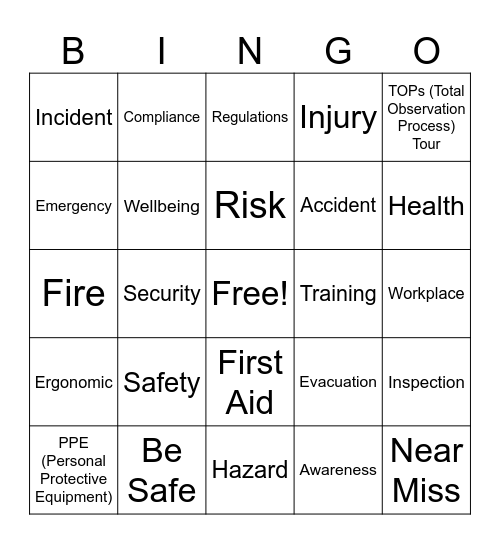 | B | I | N | G | O |
|---|---|---|---|---|
| Incident | Compliance | Regulations | Injury | TOPs (Total Observation Process) Tour |
| Emergency | Wellbeing | Risk | Accident | Health |
| Fire | Security | Free! | Training | Workplace |
| Ergonomic | Safety | First Aid | Evacuation | Inspection |
| PPE (Personal Protective Equipment) | Be Safe | Hazard | Awareness | Near Miss |